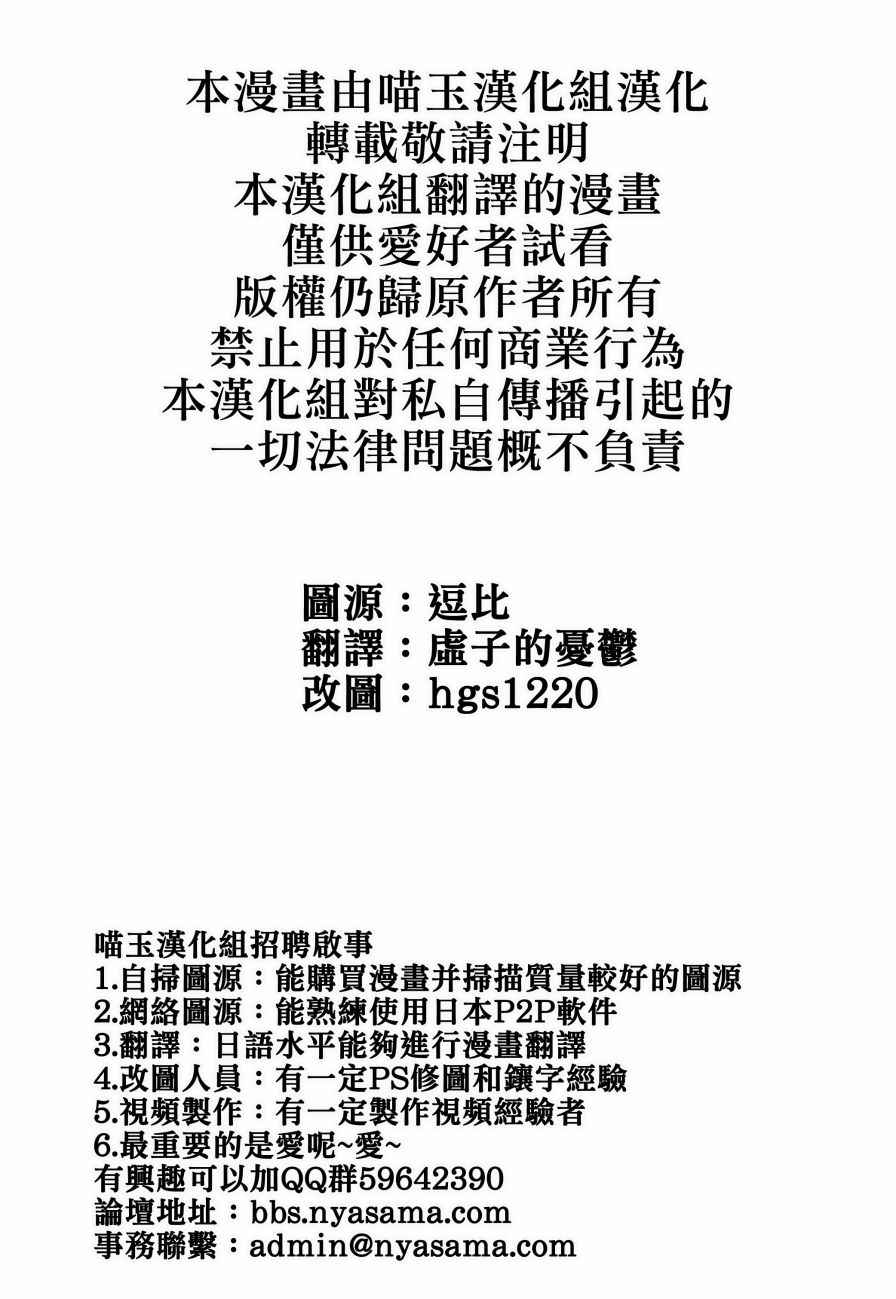 本漫畫由喵玉漢化組漢化
轉載敬請注明
本漢化組翻譯的漫畫
僅供愛好者試看
版權仍歸原作者所有
禁止用於任何商業行為
本漢化組對私自傳播引起的
一切法律問題概不負責

圖源：逗比
翻譯：虛子的憂鬱
改圖：hgs1220

喵玉漢化組招聘啟事
1.自掃圖源：能購買漫畫并掃描質量較好的圖源
2.網絡圖源：能熟練使用日本P2P軟件
3.翻譯：日語水平能夠進行漫畫翻譯
4.改圖人員：有一定PS修圖和鑲字經驗
5.視頻製作：有一定製作視頻經驗者
6.最重要的是愛呢~愛~
有興趣可以加QQ群59642390
論壇地址：bbs.nyasama.com
事務聯繫：admin@nyasama.com